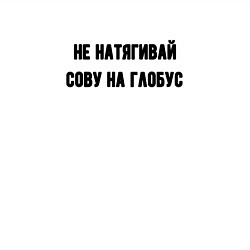 НЕ НАТЯГИВАЙ
СОВУ НА ГЛОБУС